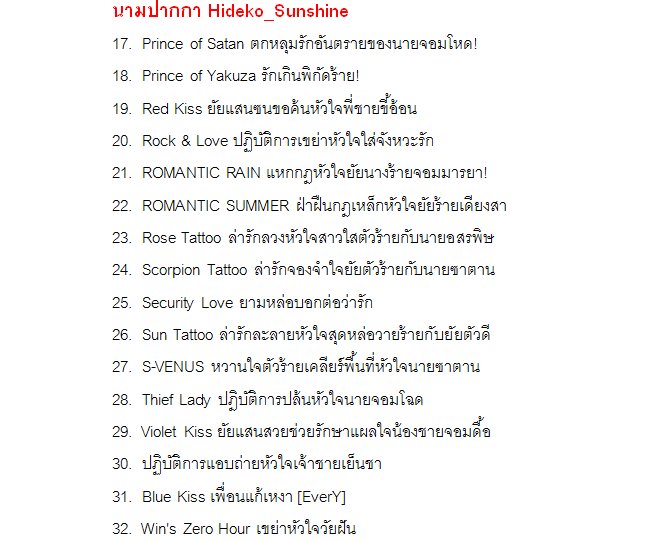 นามปากกา Hideko_Sunshine

17. Prince of Satan ตกหลุมรักอันตรายของนายจอมโหด!

18. Prince of Yakuza รักเกินพิกัดร้าย!

19. Red Kiss ยัยแสนซนขอค้นหัวใจพี่ชายขี้อ้อน

20. Rock & Love ปฏิบัติการเขย่าหัวใจใส่จังหวะรัก

21. ROMANTIC RAIN แหกกฎหัวใจยัยนางร้ายจอมมารยา!

22. ROMANTIC SUMMER ฝ่าฝืนกฎเหล็กหัวใจยัยร้ายเดียงสา

23. Rose Tattoo ล่ารักลวงหัวใจสาวใสตัวร้ายกับนายอสรพิษ

24. Scorpion Tattoo ล่ารักจองจำใจยัยตัวร้ายกับนายซาตาน

25. Security Love ยามหล่อบอกต่อว่ารัก

26. Sun Tattoo ล่ารักละลายหัวใจสุดหล่อวายร้ายกับยัยตัวดี

27. S-VENUS หวานใจตัวร้ายเคลียร์พื้นที่หัวใจนายซาตาน

28. Thief Lady ปฏิบัติการปล้นหัวใจนายจอมโฉด

29. Violet Kiss ยัยแสนสวยช่วยรักษาแผลใจน้องชายจอมดื้อ

30. ปฏิบัติการแอบถ่ายหัวใจเจ้าชายเย็นชา

31. Blue Kiss เพื่อนแก้เหงา [EverY]

32. Win's Zero Hour เขย่าหัวใจวัยฝัน